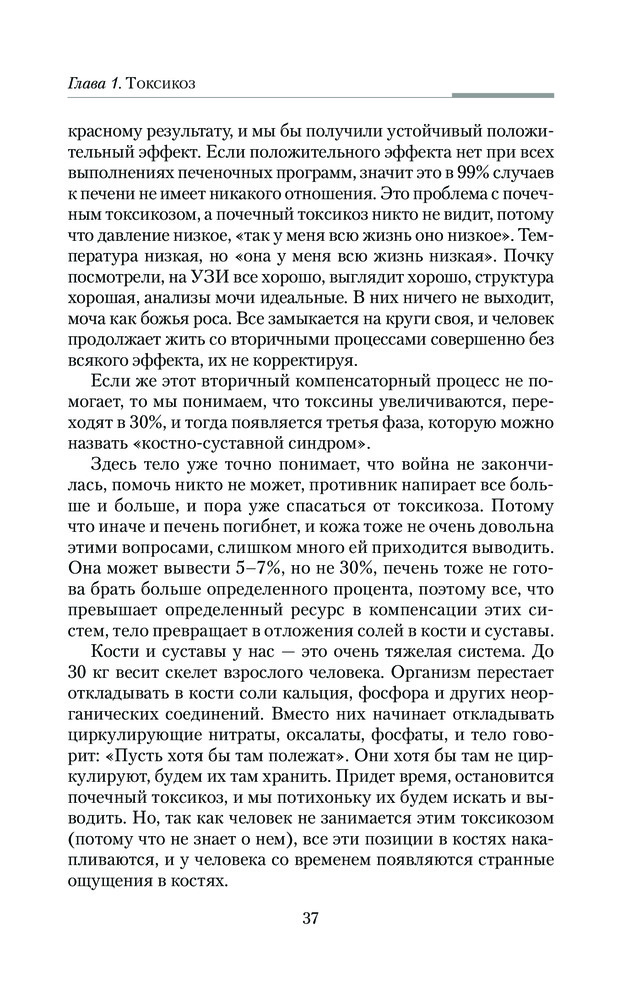 Глава 1. Токсикоз

красному результату, и мы бы получили устойчивый положительный эффект. Если положительного эффекта нет при всех выполнениях печеночных программ, значит это в 99% случаев к печени не имеет никакого отношения. Это проблема с почечным токсикозом, а почечный токсикоз никто не видит, потому что давление низкое, «так у меня всю жизнь оно низкое». Температура низкая, но «она у меня всю жизнь низкая». Почку посмотрели, на УЗИ все хорошо, выглядит хорошо, структура хорошая, анализы мочи идеальные. В них ничего не выходит, моча как божья роса. Все замыкается на круги своя, и человек продолжает жить со вторичными процессами совершенно без всякого эффекта, их не корректируя.

Если же этот вторичный компенсаторный процесс не помогает, то мы понимаем, что токсины увеличиваются, переходят в 30%, и тогда появляется третья фаза, которую можно назвать «костно-суставной синдром».

Здесь тело уже точно понимает, что война не закончилась, помочь никто не может, противник напирает все больше и больше, и пора уже спасаться от токсикоза. Потому что иначе и печень погибнет, и кожа тоже не очень довольна этими вопросами, слишком много ей приходится выводить. Она может вывести 5–7%, но не 30%, печень тоже не готова брать больше определенного процента, поэтому все, что превышает определенный ресурс в компенсации этих систем, тело превращает в отложения солей в кости и суставы.

Кости и суставы у нас — это очень тяжелая система. До 30 кг весит скелет взрослого человека. Организм перестает откладывать в кости соли кальция, фосфора и других неорганических соединений. Вместо них начинает откладывать циркулирующие нитраты, оксалаты, фосфаты, и тело говорит: «Пусть хотя бы там полежат». Они хотя бы там не циркулируют, будем их там хранить. Придет время, остановится почечный токсикоз, и мы потихоньку их будем искать и выводить. Но, так как человек не занимается этим токсикозом (потому что не знает о нем), все эти позиции в костях накапливаются, и у человека со временем появляются странные ощущения в костях.

37